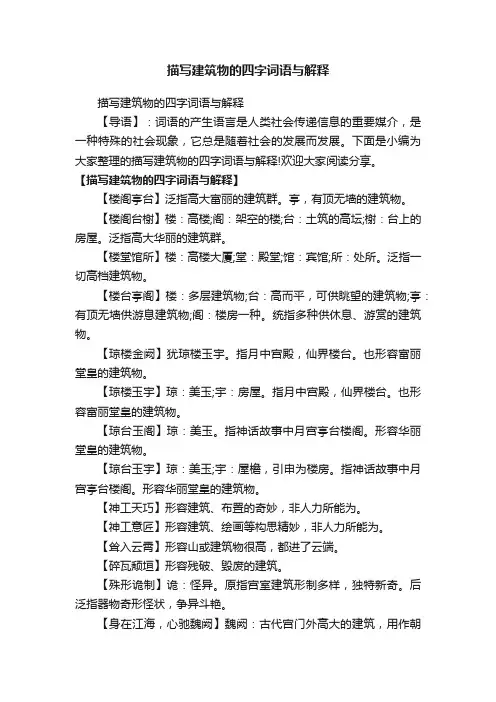 描写建筑物的四字词语与解释

描写建筑物的四字词语与解释

【导语】：词语的产生语言是人类社会传递信息的重要媒介，是一种特殊的社会现象，它总是随着社会的发展而发展。下面是小编为大家整理的描写建筑物的四字词语与解释!欢迎大家阅读分享。

【描写建筑物的四字词语与解释】

【楼阁亭台】泛指高大富丽的建筑群。亭，有顶无墙的建筑物。

【楼阁台榭】楼：高楼;阁：架空的楼;台：土筑的高坛;榭：台上的房屋。泛指高大华丽的建筑群。

【楼堂馆所】楼：高楼大厦;堂：殿堂;馆：宾馆;所：处所。泛指一切高档建筑物。

【楼台亭阁】楼：多层建筑物;台：高而平，可供眺望的建筑物;亭：有顶无墙供游息建筑物;阁：楼房一种。统指多种供休息、游赏的建筑物。

【琼楼金阙】犹琼楼玉宇。指月中宫殿，仙界楼台。也形容富丽堂皇的建筑物。

【琼楼玉宇】琼：美玉;宇：房屋。指月中宫殿，仙界楼台。也形容富丽堂皇的建筑物。

【琼台玉阁】琼：美玉。指神话故事中月宫亭台楼阁。形容华丽堂皇的建筑物。

【琼台玉宇】琼：美玉;宇：屋檐，引申为楼房。指神话故事中月宫亭台楼阁。形容华丽堂皇的建筑物。

【神工天巧】形容建筑、布置的奇妙，非人力所能为。

【神工意匠】形容建筑、绘画等构思精妙，非人力所能为。

【耸入云霄】形容山或建筑物很高，都进了云端。

【碎瓦颓垣】形容残破、毁废的建筑。

【殊形诡制】诡：怪异。原指宫室建筑形制多样，独特新奇。后泛指器物奇形怪状，争异斗艳。

【身在江海，心驰魏阙】魏阙：古代宫门外高大的建筑，用作朝